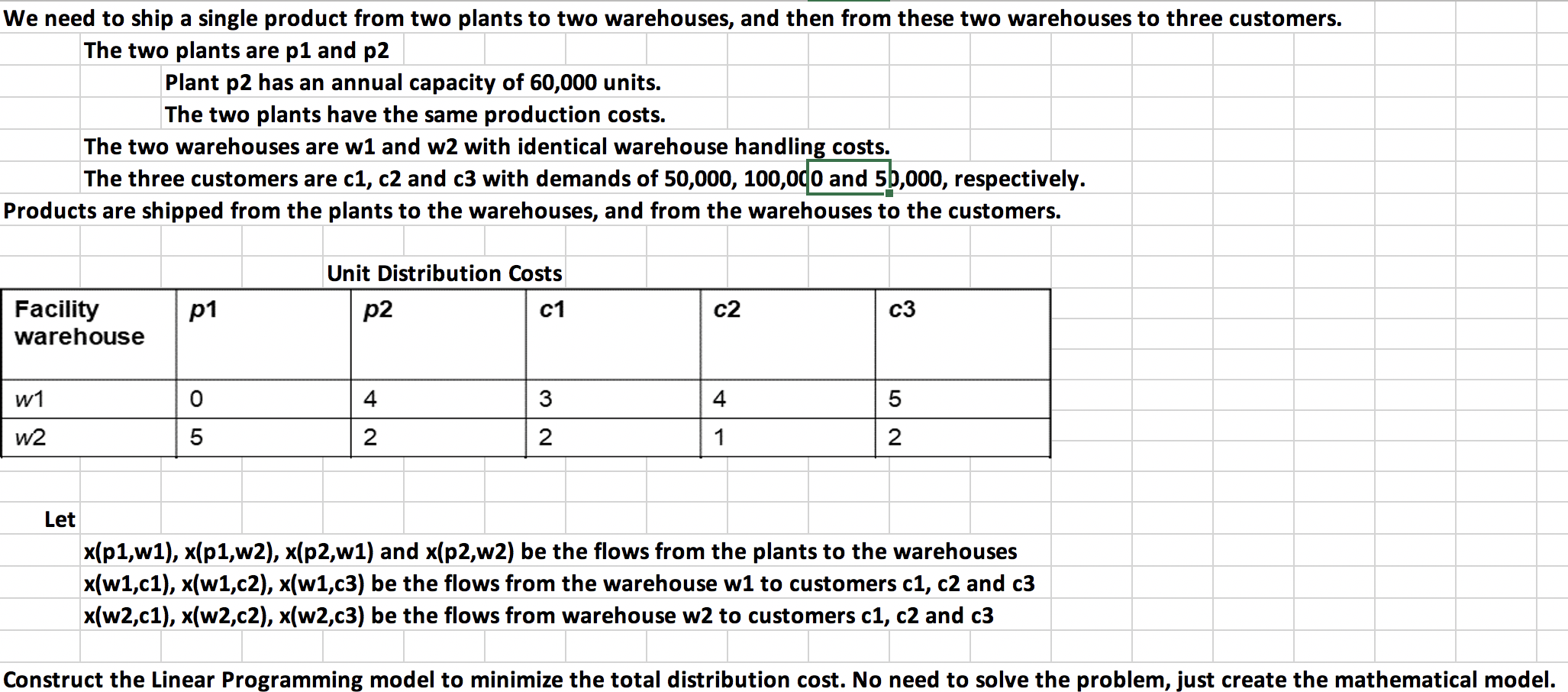 We need to ship a single product from two plants to two warehouses, and then from these two warehouses to three customers.

The two plants are p1 and p2

Plant p2 has an annual capacity of 60,000 units.

The two plants have the same production costs.

The two warehouses are w1 and w2 with identical warehouse handling costs.

The three customers are c1, c2 and c3 with demands of 50,000, 100,000 and 50,000, respectively.

Products are shipped from the plants to the warehouses, and from the warehouses to the customers.

Unit Distribution Costs

| Facility warehouse | p1 | p2 | c1 | c2 | c3 |
|---|---|---|---|---|---|
| w1 | 0 | 4 | 3 | 4 | 5 |
| w2 | 5 | 2 | 2 | 1 | 2 |

Let

x(p1,w1), x(p1,w2), x(p2,w1) and x(p2,w2) be the flows from the plants to the warehouses

x(w1,c1), x(w1,c2), x(w1,c3) be the flows from the warehouse w1 to customers c1, c2 and c3

x(w2,c1), x(w2,c2), x(w2,c3) be the flows from warehouse w2 to customers c1, c2 and c3

Construct the Linear Programming model to minimize the total distribution cost. No need to solve the problem, just create the mathematical model.